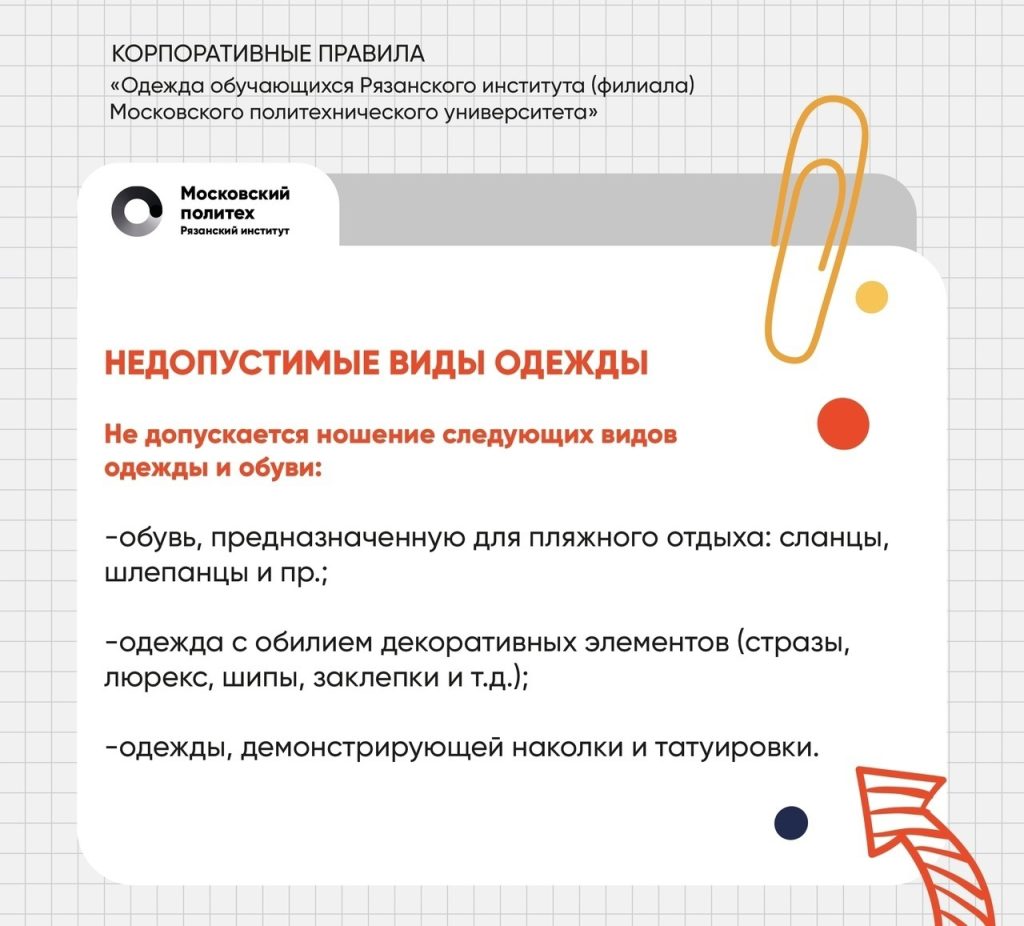 КОРПОРАТИВНЫЕ ПРАВИЛА
«Одежда обучающихся Рязанского института (филиала) Московского политехнического университета»

Московский политех
Рязанский институт

НЕДОПУСТИМЫЕ ВИДЫ ОДЕЖДЫ

Не допускается ношение следующих видов одежды и обуви:

-обувь, предназначенную для пляжного отдыха: сланцы, шлепанцы и пр.;

-одежда с обилием декоративных элементов (стразы, люрекс, шипы, заклепки и т.д.);

-одежды, демонстрирующей наколки и татуировки.